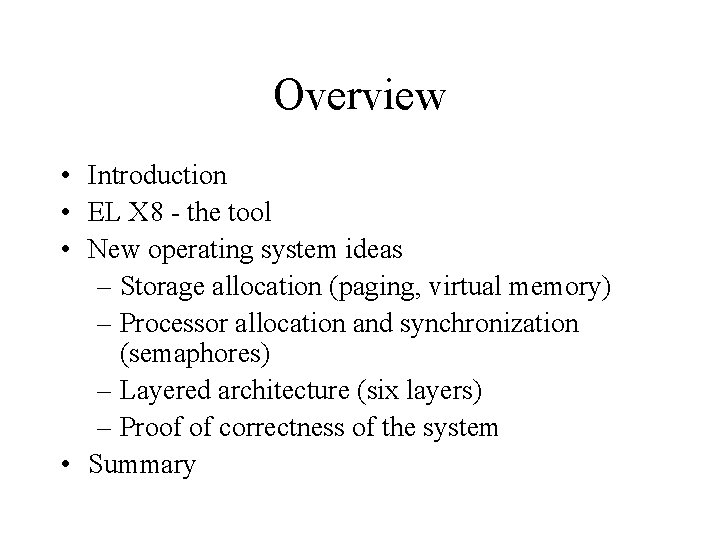 Overview

• Introduction
• EL X8 - the tool
• New operating system ideas
  – Storage allocation (paging, virtual memory)
  – Processor allocation and synchronization (semaphores)
  – Layered architecture (six layers)
  – Proof of correctness of the system
• Summary